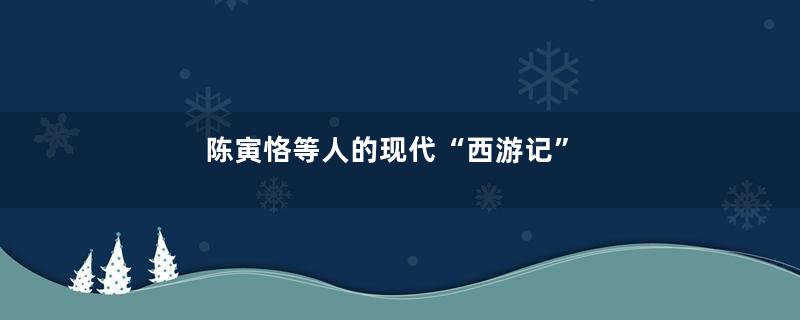 陈寅恪等人的现代“西游记”